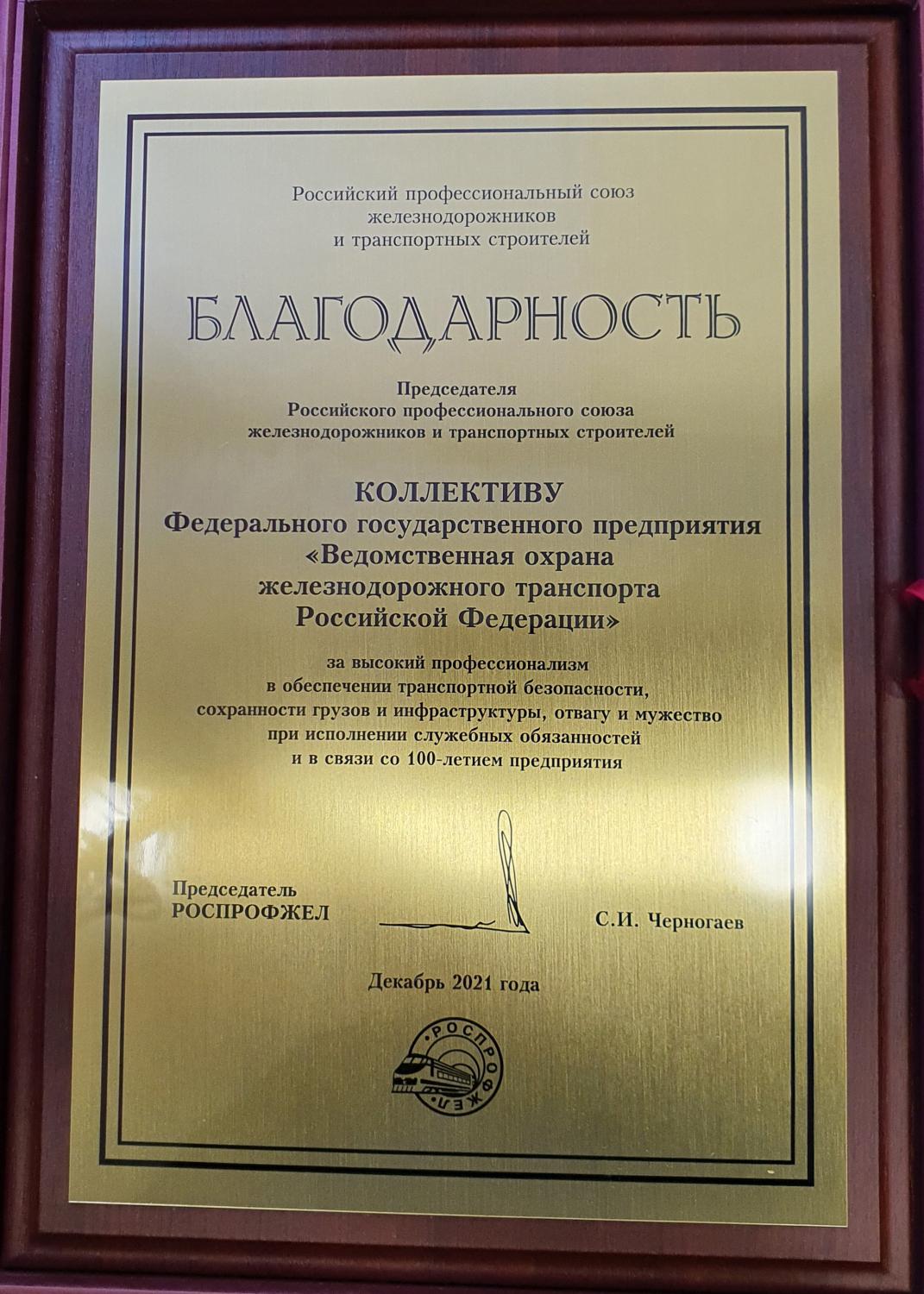 Российский профессиональный союз железнодорожников и транспортных строителей

БЛАГОДАРНОСТЬ

Председателя Российского профессионального союза железнодорожников и транспортных строителей

КОЛЛЕКТИВУ
Федерального государственного предприятия «Ведомственная охрана железнодорожного транспорта Российской Федерации»

за высокий профессионализм в обеспечении транспортной безопасности, сохранности грузов и инфраструктуры, отвагу и мужество при исполнении служебных обязанностей и в связи со 100-летием предприятия

Председатель
РОСПРОФЖЕЛ

С.И. Черногаев

Декабрь 2021 года

РОСПРОФЖЕЛ